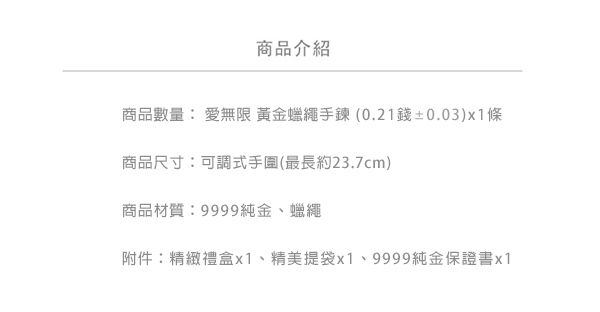 商品介紹

商品數量： 愛無限 黃金蠟繩手鍊 (0.21錢±0.03)x1條

商品尺寸：可調式手圍(最長約23.7cm)

商品材質：9999純金、蠟繩

附件：精緻禮盒x1、精美提袋x1、9999純金保證書x1